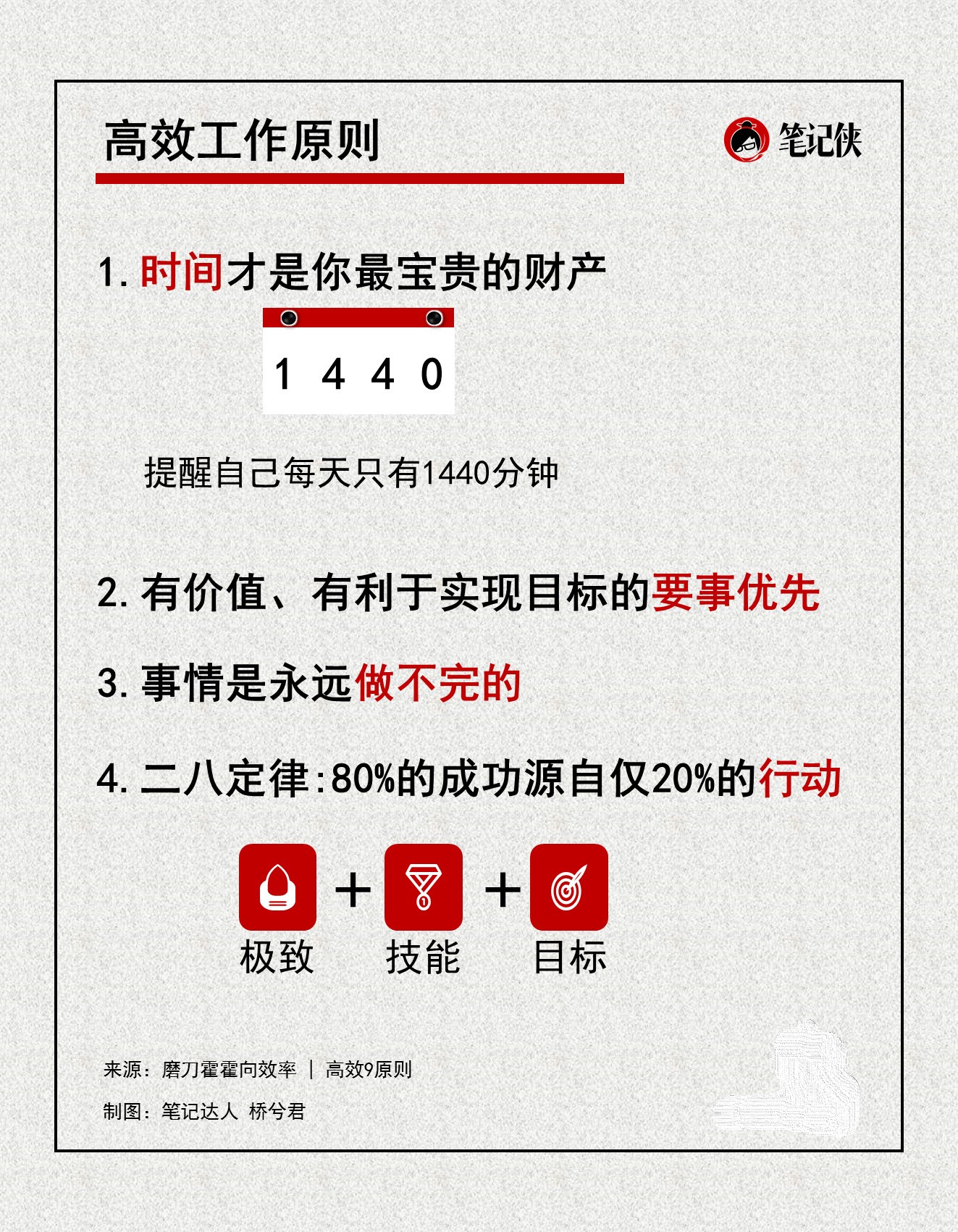 高效工作原则

笔记侠

1.时间才是你最宝贵的财产

1 4 4 0

提醒自己每天只有1440分钟

2.有价值、有利于实现目标的要事优先

3.事情是永远做不完的

4.二八定律:80%的成功源自仅20%的行动

极致 + 技能 + 目标

来源:磨刀霍霍向效率 | 高效9原则

制图:笔记达人 桥兮君